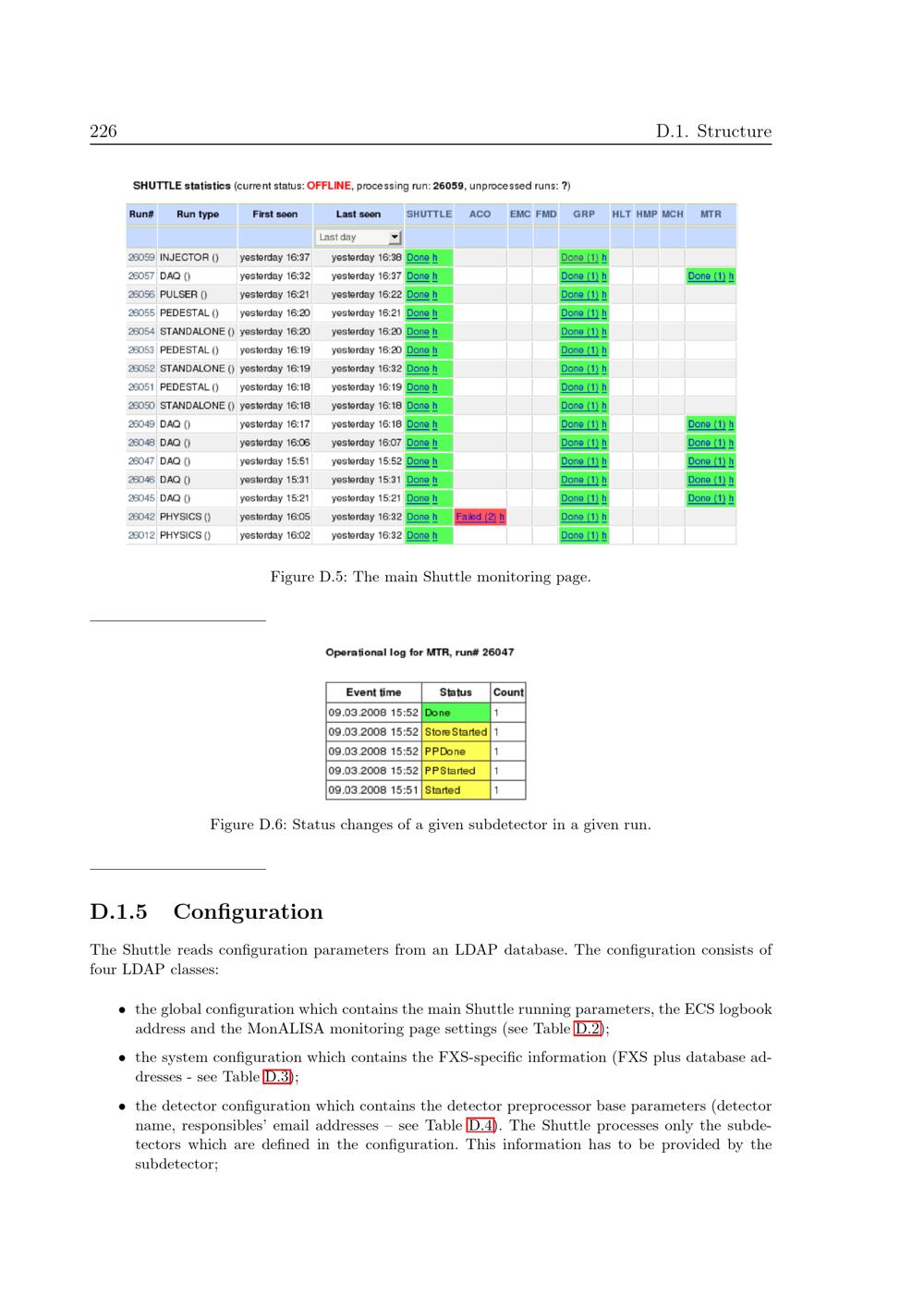 226 D.1. Structure

SHUTTLE statistics (current status: OFFLINE, processing run: 26059, unprocessed runs: ?)

| Run# | Run type | First seen | Last seen | SHUTTLE | ACO | EMC | FMD | GRP | HLT | HMP | MCH | MTR |
|---|---|---|---|---|---|---|---|---|---|---|---|---|
| | | | Last day | | | | | | | | | |
| 26059 | INJECTOR () | yesterday 16:37 | yesterday 16:38 | Done h | | | | Done (1) h | | | | |
| 26057 | DAQ () | yesterday 16:32 | yesterday 16:37 | Done h | | | | Done (1) h | | | | Done (1) h |
| 26056 | PULSER () | yesterday 16:21 | yesterday 16:22 | Done h | | | | Done (1) h | | | | |
| 26055 | PEDESTAL () | yesterday 16:20 | yesterday 16:21 | Done h | | | | Done (1) h | | | | |
| 26054 | STANDALONE () | yesterday 16:20 | yesterday 16:20 | Done h | | | | Done (1) h | | | | |
| 26053 | PEDESTAL () | yesterday 16:19 | yesterday 16:20 | Done h | | | | Done (1) h | | | | |
| 26052 | STANDALONE () | yesterday 16:19 | yesterday 16:32 | Done h | | | | Done (1) h | | | | |
| 26051 | PEDESTAL () | yesterday 16:18 | yesterday 16:19 | Done h | | | | Done (1) h | | | | |
| 26050 | STANDALONE () | yesterday 16:18 | yesterday 16:18 | Done h | | | | Done (1) h | | | | |
| 26049 | DAQ () | yesterday 16:17 | yesterday 16:18 | Done h | | | | Done (1) h | | | | Done (1) h |
| 26048 | DAQ () | yesterday 16:06 | yesterday 16:07 | Done h | | | | Done (1) h | | | | Done (1) h |
| 26047 | DAQ () | yesterday 15:51 | yesterday 15:52 | Done h | | | | Done (1) h | | | | Done (1) h |
| 26046 | DAQ () | yesterday 15:31 | yesterday 15:31 | Done h | | | | Done (1) h | | | | Done (1) h |
| 26045 | DAQ () | yesterday 15:21 | yesterday 15:21 | Done h | | | | Done (1) h | | | | Done (1) h |
| 26042 | PHYSICS () | yesterday 16:05 | yesterday 16:32 | Done h | Failed (2) h | | | Done (1) h | | | | |
| 26012 | PHYSICS () | yesterday 16:02 | yesterday 16:32 | Done h | | | | Done (1) h | | | | |

Figure D.5: The main Shuttle monitoring page.

Operational log for MTR, run# 26047

| Event time | Status | Count |
|---|---|---|
| 09.03.2008 15:52 | Done | 1 |
| 09.03.2008 15:52 | StoreStarted | 1 |
| 09.03.2008 15:52 | PPDone | 1 |
| 09.03.2008 15:52 | PPStarted | 1 |
| 09.03.2008 15:51 | Started | 1 |

Figure D.6: Status changes of a given subdetector in a given run.

D.1.5 Configuration

The Shuttle reads configuration parameters from an LDAP database. The configuration consists of four LDAP classes:

• the global configuration which contains the main Shuttle running parameters, the ECS logbook address and the MonALISA monitoring page settings (see Table D.2);

• the system configuration which contains the FXS-specific information (FXS plus database addresses - see Table D.3);

• the detector configuration which contains the detector preprocessor base parameters (detector name, responsibles' email addresses – see Table D.4). The Shuttle processes only the subdetectors which are defined in the configuration. This information has to be provided by the subdetector;